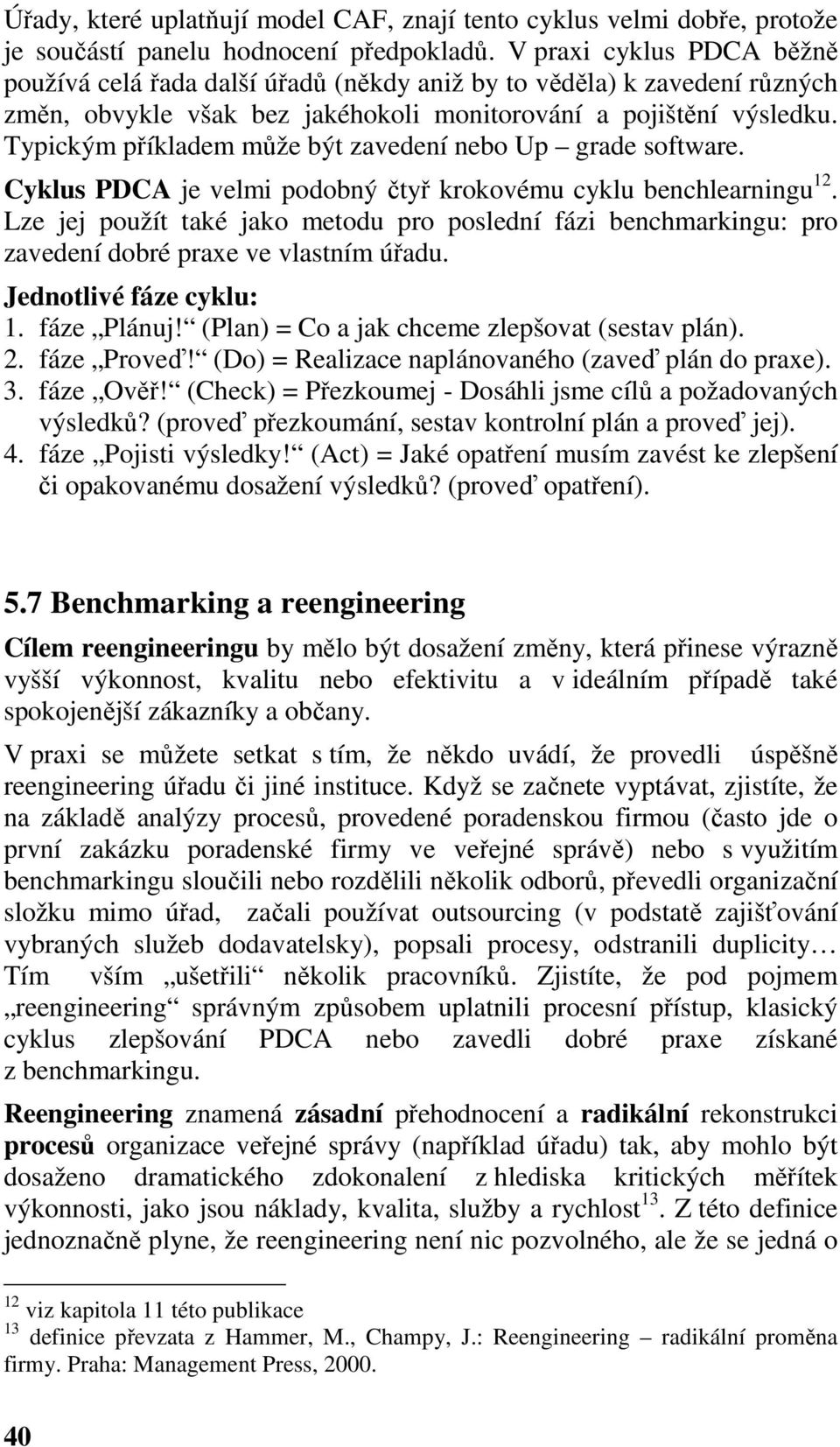 Úřady, které uplatňují model CAF, znají tento cyklus velmi dobře, protože je součástí panelu hodnocení předpokladů. V praxi cyklus PDCA běžně používá celá řada další úřadů (někdy aniž by to věděla) k zavedení různých změn, obvykle však bez jakéhokoli monitorování a pojištění výsledku. Typickým příkladem může být zavedení nebo Up – grade software.

Cyklus PDCA je velmi podobný čtyř krokovému cyklu benchlearningu$^{12}$. Lze jej použít také jako metodu pro poslední fázi benchmarkingu: pro zavedení dobré praxe ve vlastním úřadu.

Jednotlivé fáze cyklu:
1. fáze „Plánuj!“ (Plan) = Co a jak chceme zlepšovat (sestav plán).
2. fáze „Proveď!“ (Do) = Realizace naplánovaného (zaveď plán do praxe).
3. fáze „Ověř!“ (Check) = Přezkoumej - Dosáhli jsme cílů a požadovaných výsledků? (proveď přezkoumání, sestav kontrolní plán a proveď jej).
4. fáze „Pojisti výsledky!“ (Act) = Jaké opatření musím zavést ke zlepšení či opakovanému dosažení výsledků? (proveď opatření).

5.7 Benchmarking a reengineering

Cílem reengineeringu by mělo být dosažení změny, která přinese výrazně vyšší výkonnost, kvalitu nebo efektivitu a v ideálním případě také spokojenější zákazníky a občany.

V praxi se můžete setkat s tím, že někdo uvádí, že provedli úspěšně reengineering úřadu či jiné instituce. Když se začnete vyptávat, zjistíte, že na základě analýzy procesů, provedené poradenskou firmou (často jde o první zakázku poradenské firmy ve veřejné správě) nebo s využitím benchmarkingu sloučili nebo rozdělili několik odborů, převedli organizační složku mimo úřad, začali používat outsourcing (v podstatě zajišťování vybraných služeb dodavatelsky), popsali procesy, odstranili duplicity… Tím vším „ušetřili“ několik pracovníků. Zjistíte, že pod pojmem „reengineering“ správným způsobem uplatnili procesní přístup, klasický cyklus zlepšování PDCA nebo zavedli dobré praxe získané z benchmarkingu.

Reengineering znamená zásadní přehodnocení a radikální rekonstrukci procesů organizace veřejné správy (například úřadu) tak, aby mohlo být dosaženo dramatického zdokonalení z hlediska kritických měřítek výkonnosti, jako jsou náklady, kvalita, služby a rychlost$^{13}$. Z této definice jednoznačně plyne, že reengineering není nic pozvolného, ale že se jedná o

$^{12}$ viz kapitola 11 této publikace
$^{13}$ definice převzata z Hammer, M., Champy, J.: Reengineering – radikální proměna firmy. Praha: Management Press, 2000.

40